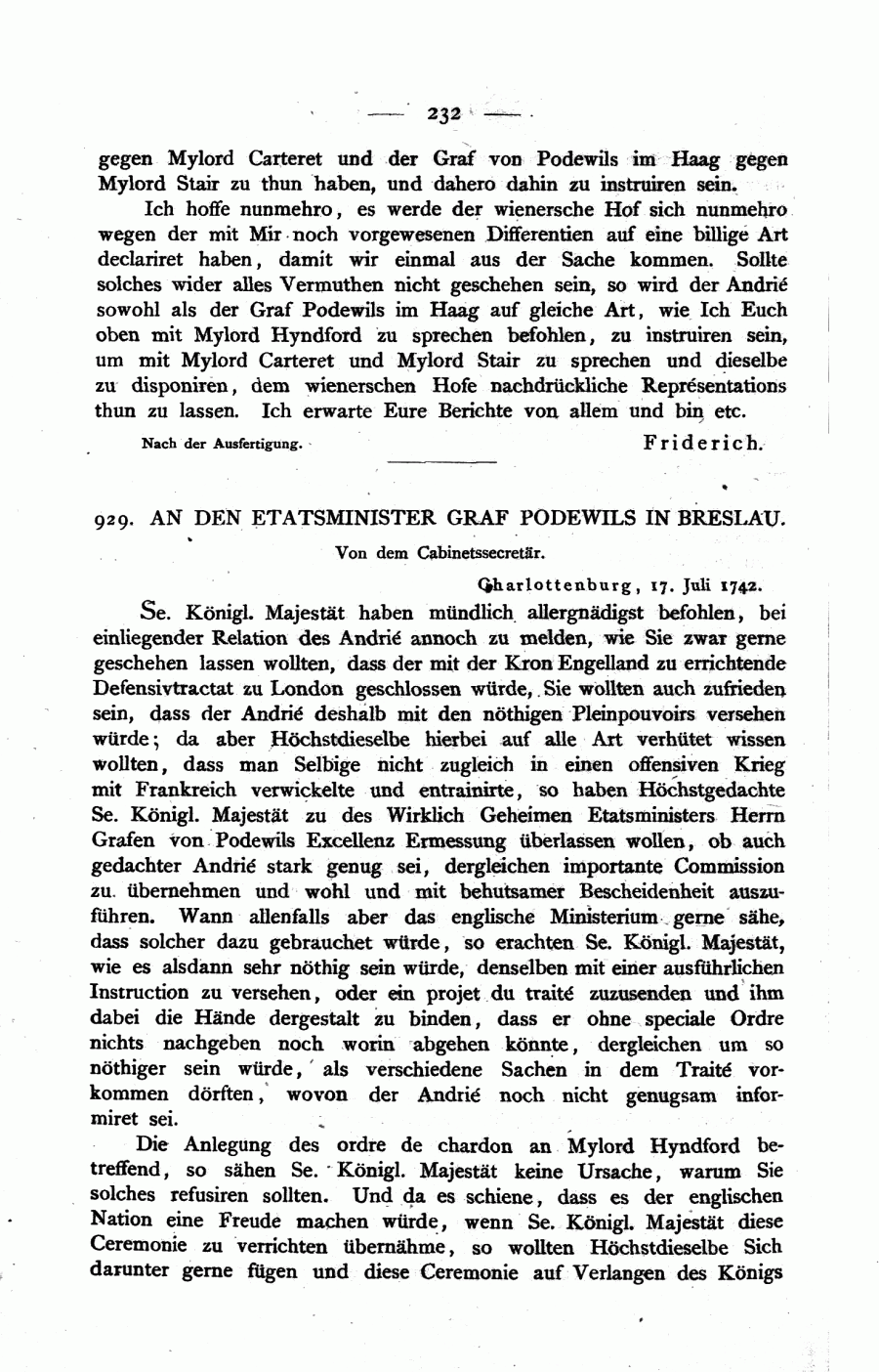 — 232 —

gegen Mylord Carteret und der Graf von Podewils im Haag gegen Mylord Stair zu thun haben, und dahero dahin zu instruiren sein.

Ich hoffe nunmehro, es werde der wienersche Hof sich nunmehro wegen der mit Mir noch vorgewesenen Differentien auf eine billige Art declariret haben, damit wir einmal aus der Sache kommen. Sollte solches wider alles Vermuthen nicht geschehen sein, so wird der Andrié sowohl als der Graf Podewils im Haag auf gleiche Art, wie Ich Euch oben mit Mylord Hyndford zu sprechen befohlen, zu instruiren sein, um mit Mylord Carteret und Mylord Stair zu sprechen und dieselbe zu disponiren, dem wienerschen Hofe nachdrückliche Représentations thun zu lassen. Ich erwarte Eure Berichte von allem und bin etc.

Nach der Ausfertigung. Friderich.

929. AN DEN ETATSMINISTER GRAF PODEWILS IN BRESLAU.

Von dem Cabinetssecretär.

Charlottenburg, 17. Juli 1742.

Se. Königl. Majestät haben mündlich allergnädigst befohlen, bei einliegender Relation des Andrié annoch zu melden, wie Sie zwar gerne geschehen lassen wollten, dass der mit der Kron Engelland zu errichtende Defensivtractat zu London geschlossen würde, Sie wollten auch zufrieden sein, dass der Andrié deshalb mit den nöthigen Pleinpouvoirs versehen würde; da aber Höchstdieselbe hierbei auf alle Art verhütet wissen wollten, dass man Selbige nicht zugleich in einen offensiven Krieg mit Frankreich verwickelte und entrainirte, so haben Höchstgedachte Se. Königl. Majestät zu des Wirklich Geheimen Etatsministers Herrn Grafen von Podewils Excellenz Ermessung überlassen wollen, ob auch gedachter Andrié stark genug sei, dergleichen importante Commission zu übernehmen und wohl und mit behutsamer Bescheidenheit auszuführen. Wann allenfalls aber das englische Ministerium gerne sähe, dass solcher dazu gebrauchet würde, so erachten Se. Königl. Majestät, wie es alsdann sehr nöthig sein würde, denselben mit einer ausführlichen Instruction zu versehen, oder ein projet du traité zuzusenden und ihm dabei die Hände dergestalt zu binden, dass er ohne speciale Ordre nichts nachgeben noch worin abgehen könnte, dergleichen um so nöthiger sein würde, als verschiedene Sachen in dem Traité vorkommen dörften, wovon der Andrié noch nicht genugsam informiret sei.

Die Anlegung des ordre de chardon an Mylord Hyndford betreffend, so sähen Se. Königl. Majestät keine Ursache, warum Sie solches refusiren sollten. Und da es schiene, dass es der englischen Nation eine Freude machen würde, wenn Se. Königl. Majestät diese Ceremonie zu verrichten übernähme, so wollten Höchstdieselbe Sich darunter gerne fügen und diese Ceremonie auf Verlangen des Königs